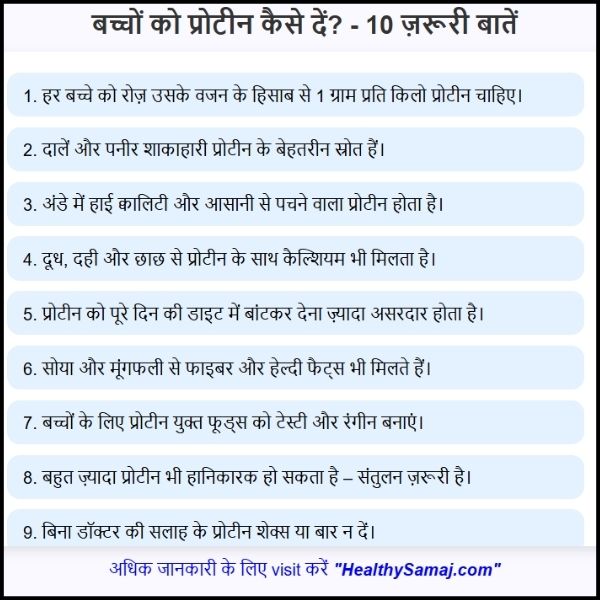 बच्चों को प्रोटीन कैसे दें? - 10 ज़रूरी बातें

1. हर बच्चे को रोज़ उसके वजन के हिसाब से 1 ग्राम प्रति किलो प्रोटीन चाहिए।

2. दालें और पनीर शाकाहारी प्रोटीन के बेहतरीन स्रोत हैं।

3. अंडे में हाई क्वालिटी और आसानी से पचने वाला प्रोटीन होता है।

4. दूध, दही और छाछ से प्रोटीन के साथ कैल्शियम भी मिलता है।

5. प्रोटीन को पूरे दिन की डाइट में बांटकर देना ज़्यादा असरदार होता है।

6. सोया और मूंगफली से फाइबर और हेल्दी फैट्स भी मिलते हैं।

7. बच्चों के लिए प्रोटीन युक्त फूड्स को टेस्टी और रंगीन बनाएं।

8. बहुत ज़्यादा प्रोटीन भी हानिकारक हो सकता है – संतुलन ज़रूरी है।

9. बिना डॉक्टर की सलाह के प्रोटीन शेक्स या बार न दें।

अधिक जानकारी के लिए visit करें "HealthySamaj.com"